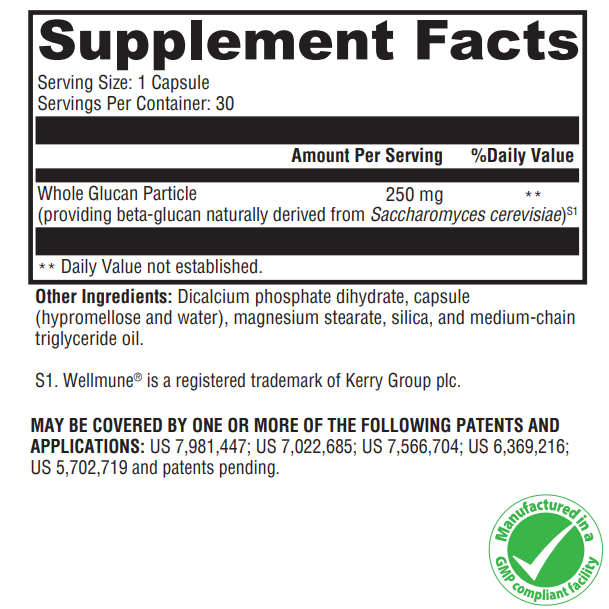 Supplement Facts

Serving Size: 1 Capsule
Servings Per Container: 30

| | Amount Per Serving | %Daily Value |
|---|---|---|
| Whole Glucan Particle (providing beta-glucan naturally derived from Saccharomyces cerevisiae)$^{S1}$ | 250 mg | ** |

** Daily Value not established.

Other Ingredients: Dicalcium phosphate dihydrate, capsule (hypromellose and water), magnesium stearate, silica, and medium-chain triglyceride oil.

S1. Wellmune® is a registered trademark of Kerry Group plc.

MAY BE COVERED BY ONE OR MORE OF THE FOLLOWING PATENTS AND APPLICATIONS: US 7,981,447; US 7,022,685; US 7,566,704; US 6,369,216; US 5,702,719 and patents pending.

Manufactured in a GMP compliant facility